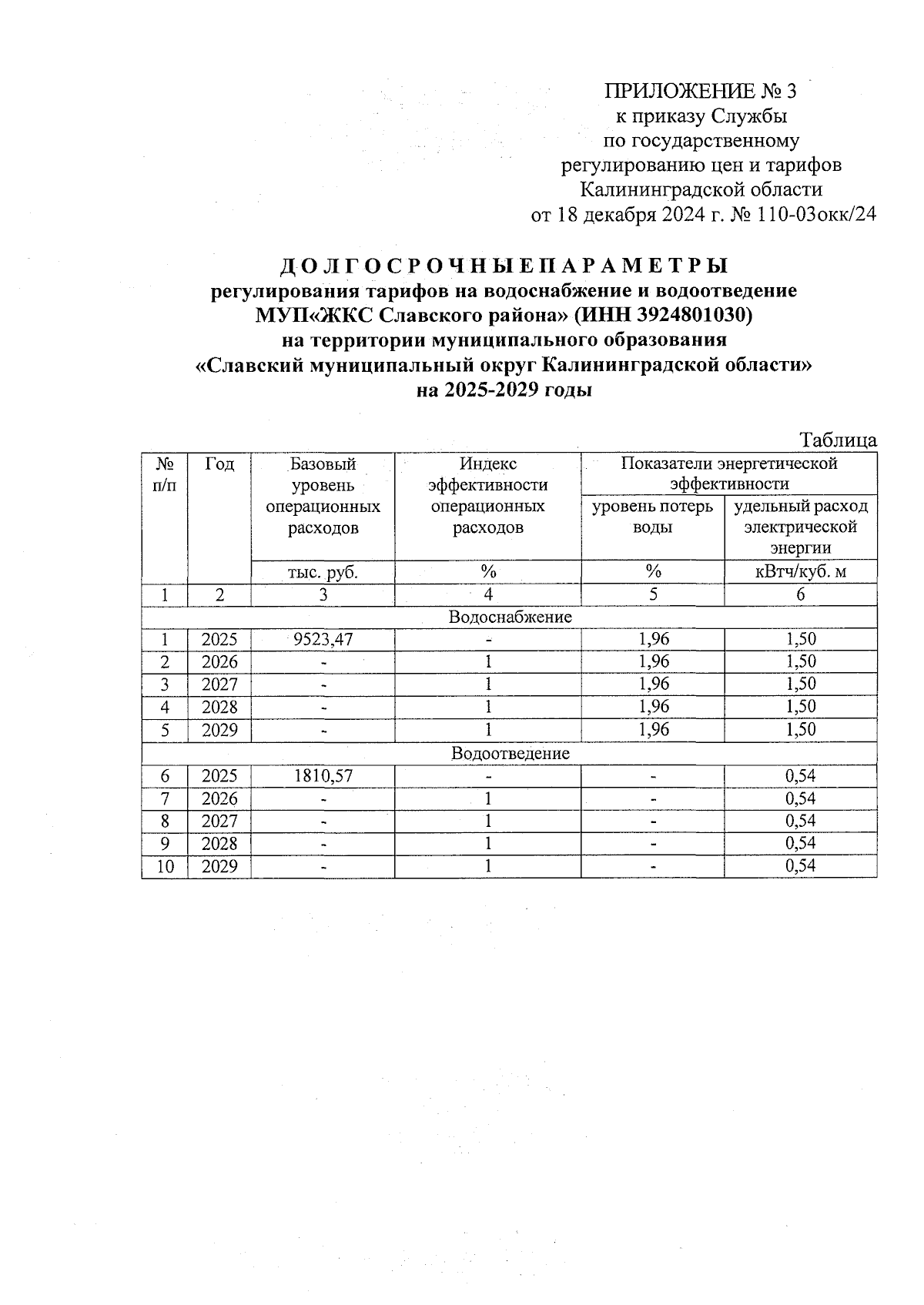 ПРИЛОЖЕНИЕ № 3
к приказу Службы
по государственному
регулированию цен и тарифов
Калининградской области
от 18 декабря 2024 г. № 110-03окк/24

Д О Л Г О С Р О Ч Н Ы Е П А Р А М Е Т Р Ы
регулирования тарифов на водоснабжение и водоотведение
МУП«ЖКС Славского района» (ИНН 3924801030)
на территории муниципального образования
«Славский муниципальный округ Калининградской области»
на 2025-2029 годы

Таблица

| № п/п | Год | Базовый уровень операционных расходов | Индекс эффективности операционных расходов | Показатели энергетической эффективности: уровень потерь воды | Показатели энергетической эффективности: удельный расход электрической энергии |
|---|---|---|---|---|---|
| | | тыс. руб. | % | % | кВтч/куб. м |
| 1 | 2 | 3 | 4 | 5 | 6 |
| Водоснабжение | | | | | |
| 1 | 2025 | 9523,47 | - | 1,96 | 1,50 |
| 2 | 2026 | - | 1 | 1,96 | 1,50 |
| 3 | 2027 | - | 1 | 1,96 | 1,50 |
| 4 | 2028 | - | 1 | 1,96 | 1,50 |
| 5 | 2029 | - | 1 | 1,96 | 1,50 |
| Водоотведение | | | | | |
| 6 | 2025 | 1810,57 | - | - | 0,54 |
| 7 | 2026 | - | 1 | - | 0,54 |
| 8 | 2027 | - | 1 | - | 0,54 |
| 9 | 2028 | - | 1 | - | 0,54 |
| 10 | 2029 | - | 1 | - | 0,54 |